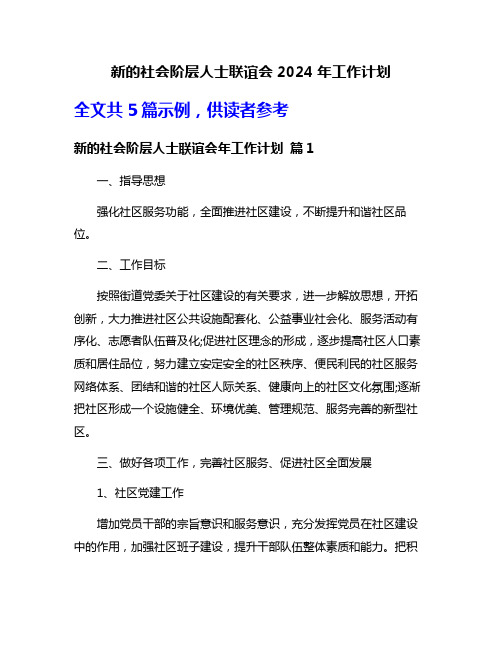 新的社会阶层人士联谊会 2024 年工作计划

全文共 5 篇示例，供读者参考

新的社会阶层人士联谊会年工作计划 篇 1

一、指导思想

强化社区服务功能，全面推进社区建设，不断提升和谐社区品位。

二、工作目标

按照街道党委关于社区建设的有关要求，进一步解放思想，开拓创新，大力推进社区公共设施配套化、公益事业社会化、服务活动有序化、志愿者队伍普及化;促进社区理念的形成，逐步提高社区人口素质和居住品位，努力建立安定安全的社区秩序、便民利民的社区服务网络体系、团结和谐的社区人际关系、健康向上的社区文化氛围;逐渐把社区形成一个设施健全、环境优美、管理规范、服务完善的新型社区。

三、做好各项工作，完善社区服务、促进社区全面发展

1、社区党建工作

增加党员干部的宗旨意识和服务意识，充分发挥党员在社区建设中的作用，加强社区班子建设，提升干部队伍整体素质和能力。把积